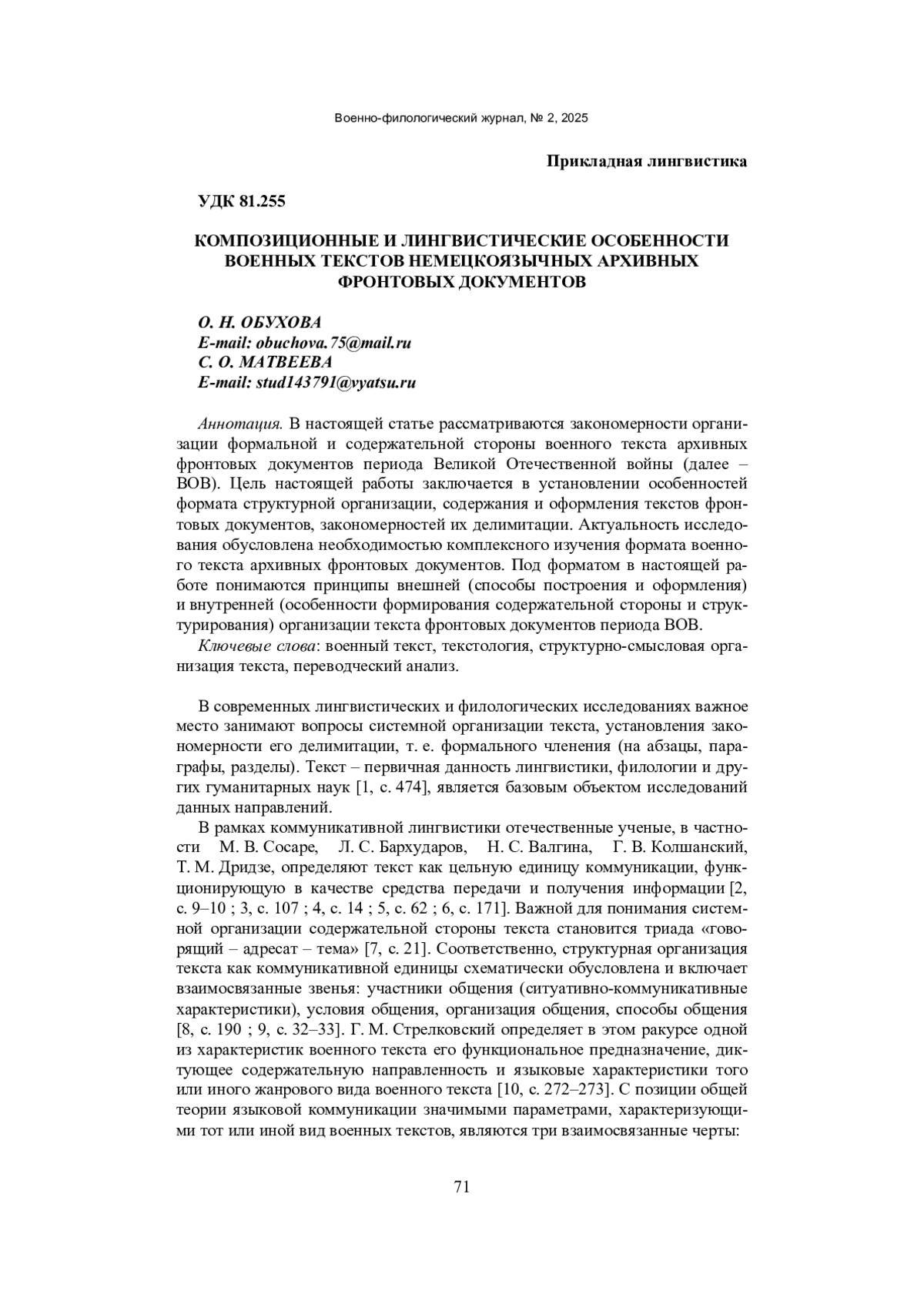 Военно-филологический журнал, № 2, 2025

Прикладная лингвистика

УДК 81.255

КОМПОЗИЦИОННЫЕ И ЛИНГВИСТИЧЕСКИЕ ОСОБЕННОСТИ ВОЕННЫХ ТЕКСТОВ НЕМЕЦКОЯЗЫЧНЫХ АРХИВНЫХ ФРОНТОВЫХ ДОКУМЕНТОВ

О. Н. ОБУХОВА
E-mail: obuchova.75@mail.ru
С. О. МАТВЕЕВА
E-mail: stud143791@vyatsu.ru

Аннотация. В настоящей статье рассматриваются закономерности организации формальной и содержательной стороны военного текста архивных фронтовых документов периода Великой Отечественной войны (далее – ВОВ). Цель настоящей работы заключается в установлении особенностей формата структурной организации, содержания и оформления текстов фронтовых документов, закономерностей их делимитации. Актуальность исследования обусловлена необходимостью комплексного изучения формата военного текста архивных фронтовых документов. Под форматом в настоящей работе понимаются принципы внешней (способы построения и оформления) и внутренней (особенности формирования содержательной стороны и структурирования) организации текста фронтовых документов периода ВОВ.

Ключевые слова: военный текст, текстология, структурно-смысловая организация текста, переводческий анализ.

В современных лингвистических и филологических исследованиях важное место занимают вопросы системной организации текста, установления закономерности его делимитации, т. е. формального членения (на абзацы, параграфы, разделы). Текст – первичная данность лингвистики, филологии и других гуманитарных наук [1, с. 474], является базовым объектом исследований данных направлений.

В рамках коммуникативной лингвистики отечественные ученые, в частности М. В. Сосаре, Л. С. Бархударов, Н. С. Валгина, Г. В. Колшанский, Т. М. Дридзе, определяют текст как цельную единицу коммуникации, функционирующую в качестве средства передачи и получения информации [2, с. 9–10 ; 3, с. 107 ; 4, с. 14 ; 5, с. 62 ; 6, с. 171]. Важной для понимания системной организации содержательной стороны текста становится триада «говорящий – адресат – тема» [7, с. 21]. Соответственно, структурная организация текста как коммуникативной единицы схематически обусловлена и включает взаимосвязанные звенья: участники общения (ситуативно-коммуникативные характеристики), условия общения, организация общения, способы общения [8, с. 190 ; 9, с. 32–33]. Г. М. Стрелковский определяет в этом ракурсе одной из характеристик военного текста его функциональное предназначение, диктующее содержательную направленность и языковые характеристики того или иного жанрового вида военного текста [10, с. 272–273]. С позиции общей теории языковой коммуникации значимыми параметрами, характеризующими тот или иной вид военных текстов, являются три взаимосвязанные черты:

71